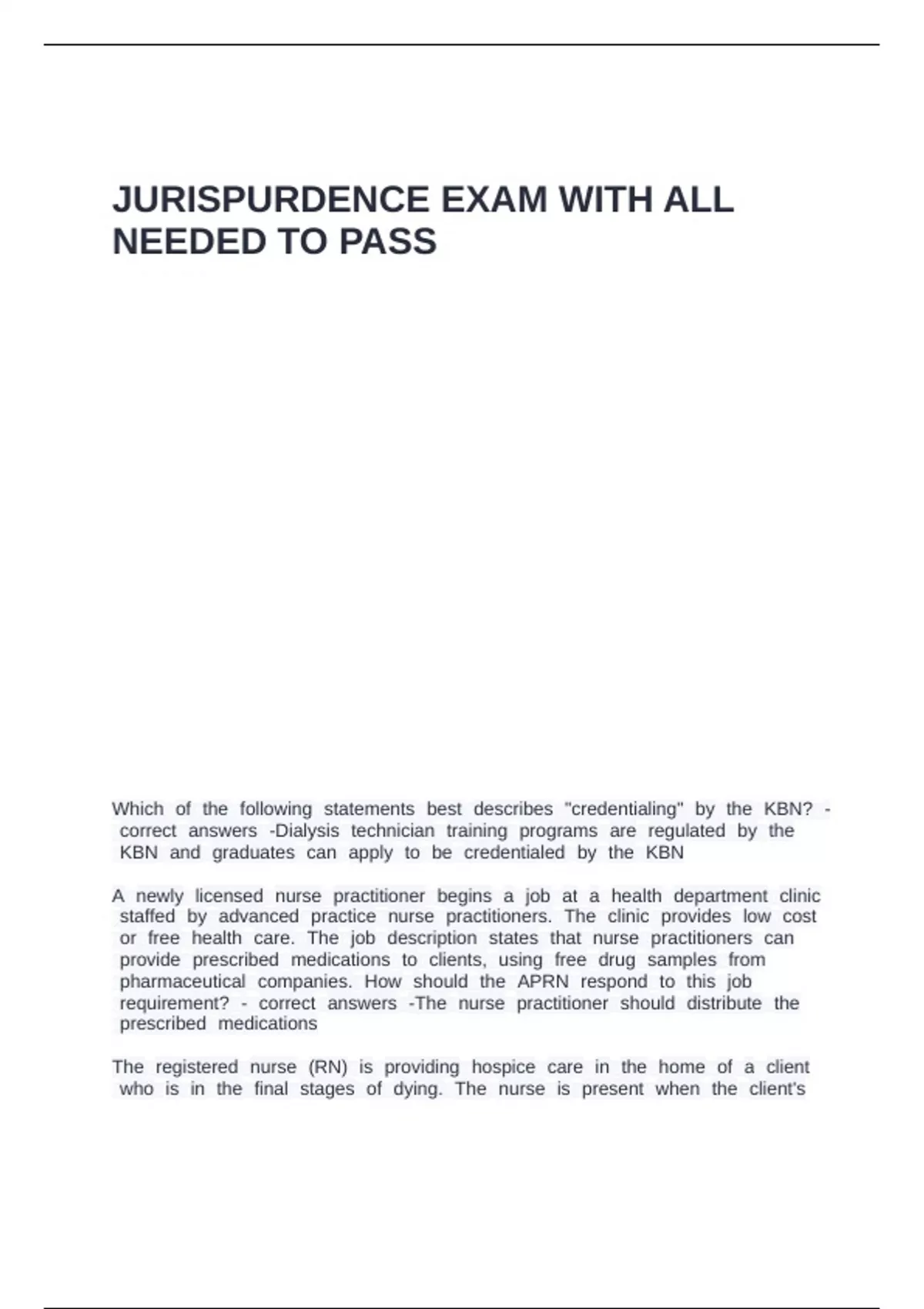 JURISPURDENCE EXAM WITH ALL NEEDED TO PASS

Which of the following statements best describes "credentialing" by the KBN? - correct answers -Dialysis technician training programs are regulated by the KBN and graduates can apply to be credentialed by the KBN

A newly licensed nurse practitioner begins a job at a health department clinic staffed by advanced practice nurse practitioners. The clinic provides low cost or free health care. The job description states that nurse practitioners can provide prescribed medications to clients, using free drug samples from pharmaceutical companies. How should the APRN respond to this job requirement? - correct answers -The nurse practitioner should distribute the prescribed medications

The registered nurse (RN) is providing hospice care in the home of a client who is in the final stages of dying. The nurse is present when the client's